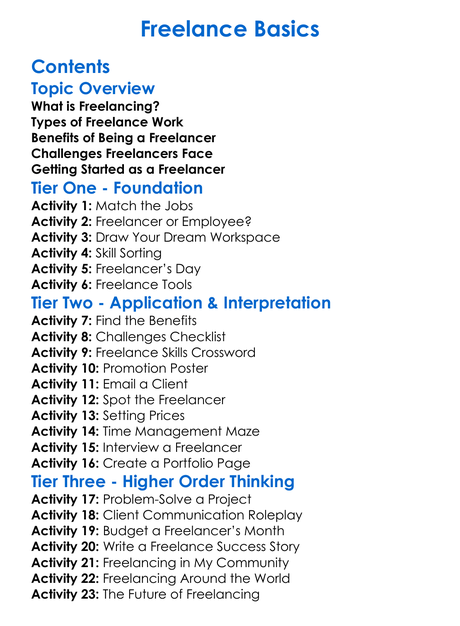 Freelance Basics

Contents

Topic Overview

What is Freelancing?
Types of Freelance Work
Benefits of Being a Freelancer
Challenges Freelancers Face
Getting Started as a Freelancer

Tier One - Foundation

Activity 1: Match the Jobs
Activity 2: Freelancer or Employee?
Activity 3: Draw Your Dream Workspace
Activity 4: Skill Sorting
Activity 5: Freelancer's Day
Activity 6: Freelance Tools

Tier Two - Application & Interpretation

Activity 7: Find the Benefits
Activity 8: Challenges Checklist
Activity 9: Freelance Skills Crossword
Activity 10: Promotion Poster
Activity 11: Email a Client
Activity 12: Spot the Freelancer
Activity 13: Setting Prices
Activity 14: Time Management Maze
Activity 15: Interview a Freelancer
Activity 16: Create a Portfolio Page

Tier Three - Higher Order Thinking

Activity 17: Problem-Solve a Project
Activity 18: Client Communication Roleplay
Activity 19: Budget a Freelancer's Month
Activity 20: Write a Freelance Success Story
Activity 21: Freelancing in My Community
Activity 22: Freelancing Around the World
Activity 23: The Future of Freelancing